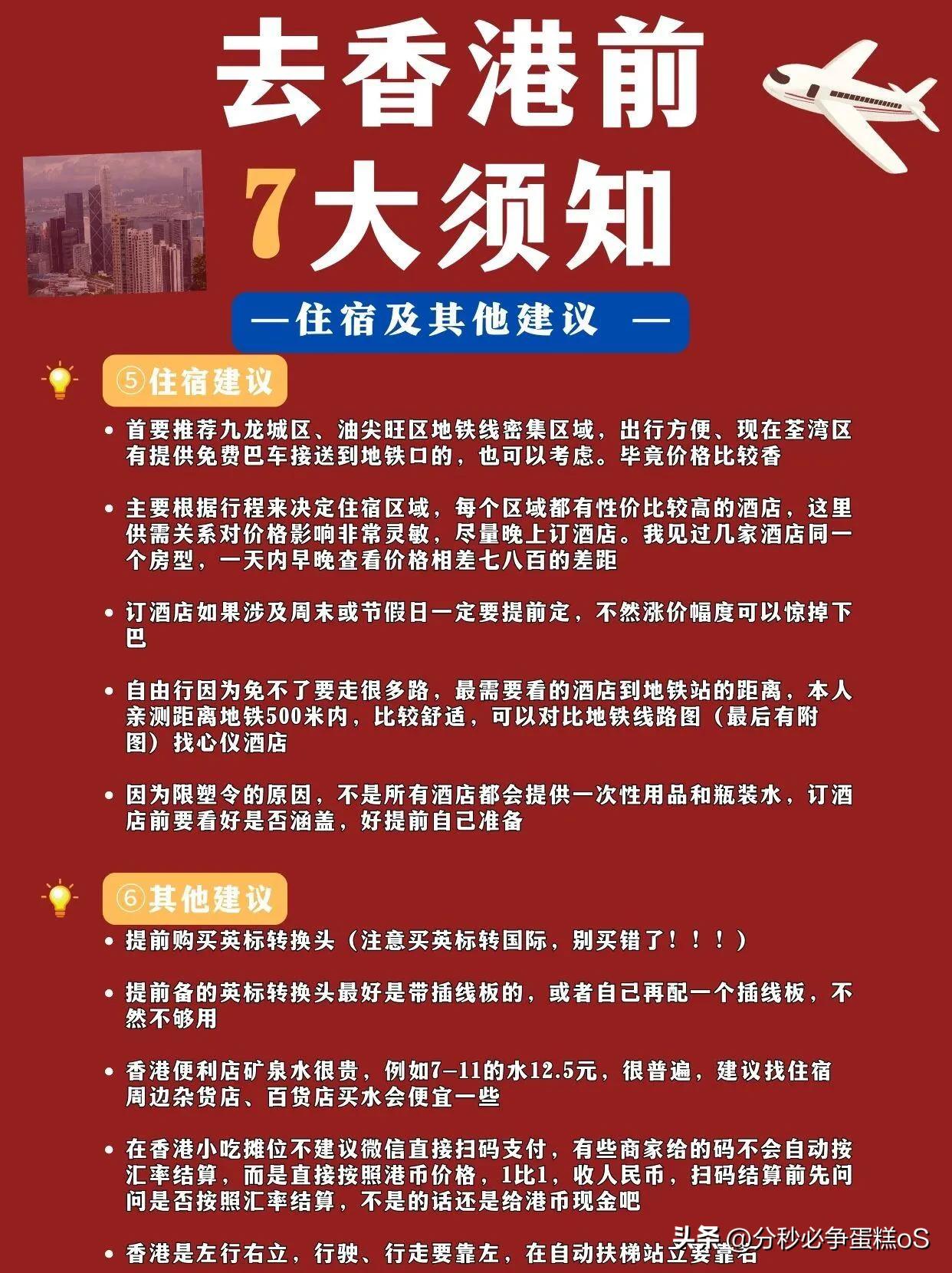 去香港前

7大须知

—住宿及其他建议 —

⑤住宿建议

• 首要推荐九龙城区、油尖旺区地铁线密集区域，出行方便、现在荃湾区有提供免费巴车接送到地铁口的，也可以考虑。毕竟价格比较香

• 主要根据行程来决定住宿区域，每个区域都有性价比较高的酒店，这里供需关系对价格影响非常灵敏，尽量晚上订酒店。我见过几家酒店同一个房型，一天内早晚查看价格相差七八百的差距

• 订酒店如果涉及周末或节假日一定要提前定，不然涨价幅度可以惊掉下巴

• 自由行因为免不了要走很多路，最需要看的酒店到地铁站的距离，本人亲测距离地铁500米内，比较舒适，可以对比地铁线路图（最后有附图）找心仪酒店

• 因为限塑令的原因，不是所有酒店都会提供一次性用品和瓶装水，订酒店前要看好是否涵盖，好提前自己准备

⑥其他建议

• 提前购买英标转换头（注意买英标转国际，别买错了！！！）

• 提前备的英标转换头最好是带插线板的，或者自己再配一个插线板，不然不够用

• 香港便利店矿泉水很贵，例如7-11的水12.5元，很普遍，建议找住宿周边杂货店、百货店买水会便宜一些

• 在香港小吃摊位不建议微信直接扫码支付，有些商家给的码不会自动按汇率结算，而是直接按照港币价格，1比1，收人民币，扫码结算前先问问是否按照汇率结算，不是的话还是给港币现金吧

• 香港是左行右立，行驶、行走要靠左，在自动扶梯站立要靠右

头条 @分秒必争蛋糕oS